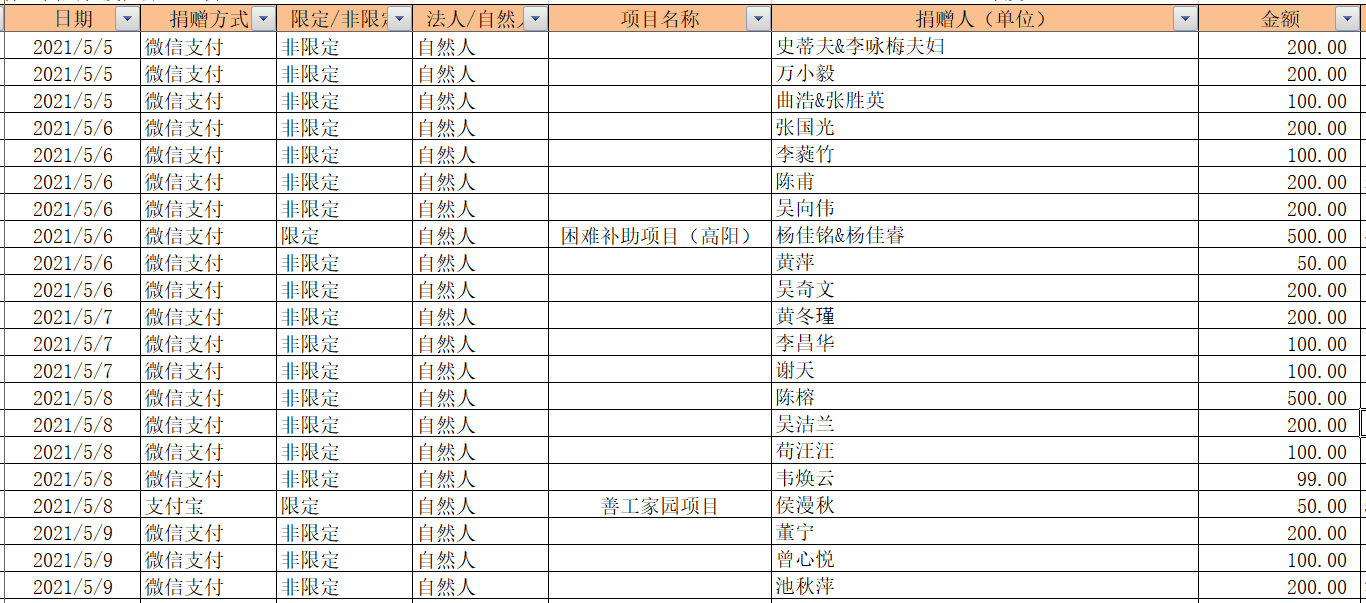 | 日期 | 捐赠方式 | 限定/非限定 | 法人/自然人 | 项目名称 | 捐赠人（单位） | 金额 |
|---|---|---|---|---|---|---|
| 2021/5/5 | 微信支付 | 非限定 | 自然人 | | 史蒂夫&李咏梅夫妇 | 200.00 |
| 2021/5/5 | 微信支付 | 非限定 | 自然人 | | 万小毅 | 200.00 |
| 2021/5/5 | 微信支付 | 非限定 | 自然人 | | 曲浩&张胜英 | 100.00 |
| 2021/5/6 | 微信支付 | 非限定 | 自然人 | | 张国光 | 200.00 |
| 2021/5/6 | 微信支付 | 非限定 | 自然人 | | 李蕤竹 | 100.00 |
| 2021/5/6 | 微信支付 | 非限定 | 自然人 | | 陈甫 | 200.00 |
| 2021/5/6 | 微信支付 | 非限定 | 自然人 | | 吴向伟 | 200.00 |
| 2021/5/6 | 微信支付 | 限定 | 自然人 | 困难补助项目（高阳） | 杨佳铭&杨佳睿 | 500.00 |
| 2021/5/6 | 微信支付 | 非限定 | 自然人 | | 黄萍 | 50.00 |
| 2021/5/6 | 微信支付 | 非限定 | 自然人 | | 吴奇文 | 200.00 |
| 2021/5/7 | 微信支付 | 非限定 | 自然人 | | 黄冬瑾 | 200.00 |
| 2021/5/7 | 微信支付 | 非限定 | 自然人 | | 李昌华 | 100.00 |
| 2021/5/7 | 微信支付 | 非限定 | 自然人 | | 谢天 | 100.00 |
| 2021/5/8 | 微信支付 | 非限定 | 自然人 | | 陈榕 | 500.00 |
| 2021/5/8 | 微信支付 | 非限定 | 自然人 | | 吴洁兰 | 200.00 |
| 2021/5/8 | 微信支付 | 非限定 | 自然人 | | 荀汪汪 | 100.00 |
| 2021/5/8 | 微信支付 | 非限定 | 自然人 | | 韦焕云 | 99.00 |
| 2021/5/8 | 支付宝 | 限定 | 自然人 | 善工家园项目 | 侯漫秋 | 50.00 |
| 2021/5/9 | 微信支付 | 非限定 | 自然人 | | 董宁 | 200.00 |
| 2021/5/9 | 微信支付 | 非限定 | 自然人 | | 曾心悦 | 100.00 |
| 2021/5/9 | 微信支付 | 非限定 | 自然人 | | 池秋萍 | 200.00 |